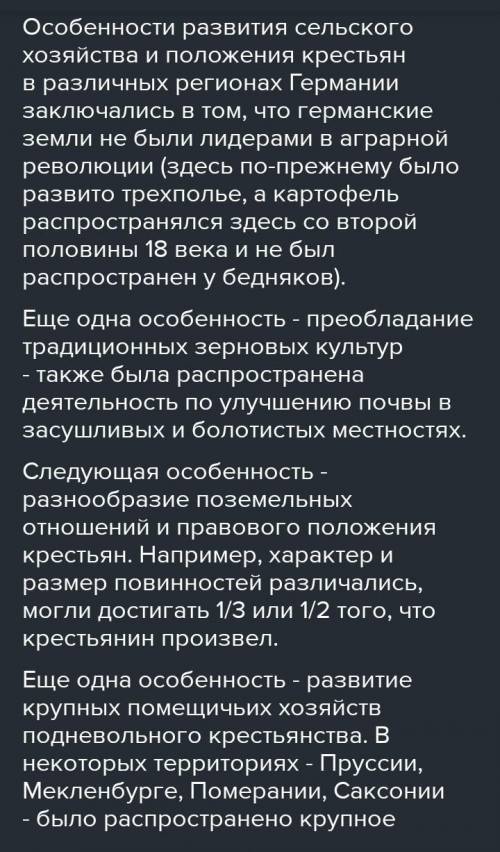 Особенности развития сельского хозяйства и положения крестьян в различных регионах Германии заключались в том, что германские земли не были лидерами в аграрной революции (здесь по-прежнему было развито трехполье, а картофель распространялся здесь со второй половины 18 века и не был распространен у бедняков).

Еще одна особенность - преобладание традиционных зерновых культур - также была распространена деятельность по улучшению почвы в засушливых и болотистых местностях.

Следующая особенность - разнообразие поземельных отношений и правового положения крестьян. Например, характер и размер повинностей различались, могли достигать 1/3 или 1/2 того, что крестьянин произвел.

Еще одна особенность - развитие крупных помещичьих хозяйств подневольного крестьянства. В некоторых территориях - Пруссии, Мекленбурге, Померании, Саксонии - было распространено крупное